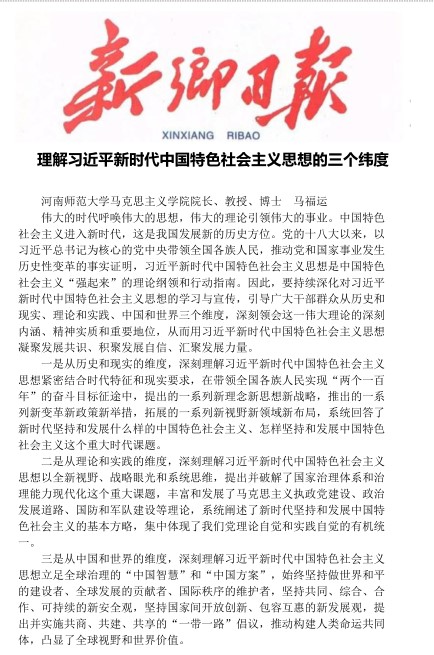 新鄉日報

XINXIANG RIBAO

理解习近平新时代中国特色社会主义思想的三个纬度

河南师范大学马克思主义学院院长、教授、博士　马福运

伟大的时代呼唤伟大的思想，伟大的理论引领伟大的事业。中国特色社会主义进入新时代，这是我国发展新的历史方位。党的十八大以来，以习近平总书记为核心的党中央带领全国各族人民，推动党和国家事业发生历史性变革的事实证明，习近平新时代中国特色社会主义思想是中国特色社会主义“强起来”的理论纲领和行动指南。因此，要持续深化对习近平新时代中国特色社会主义思想的学习与宣传，引导广大干部群众从历史和现实、理论和实践、中国和世界三个维度，深刻领会这一伟大理论的深刻内涵、精神实质和重要地位，从而用习近平新时代中国特色社会主义思想凝聚发展共识、积聚发展自信、汇聚发展力量。

一是从历史和现实的维度，深刻理解习近平新时代中国特色社会主义思想紧密结合时代特征和现实要求，在带领全国各族人民实现“两个一百年”的奋斗目标征途中，提出的一系列新理念新思想新战略，推出的一系列新变革新政策新举措，拓展的一系列新视野新领域新布局，系统回答了新时代坚持和发展什么样的中国特色社会主义、怎样坚持和发展中国特色社会主义这个重大时代课题。

二是从理论和实践的维度，深刻理解习近平新时代中国特色社会主义思想以全新视野、战略眼光和系统思维，提出并破解了国家治理体系和治理能力现代化这个重大课题，丰富和发展了马克思主义执政党建设、政治发展道路、国防和军队建设等理论，系统阐述了新时代坚持和发展中国特色社会主义的基本方略，集中体现了我们党理论自觉和实践自觉的有机统一。

三是从中国和世界的维度，深刻理解习近平新时代中国特色社会主义思想立足全球治理的“中国智慧”和“中国方案”，始终坚持做世界和平的建设者、全球发展的贡献者、国际秩序的维护者，坚持共同、综合、合作、可持续的新安全观，坚持国家间开放创新、包容互惠的新发展观，提出并实施共商、共建、共享的“一带一路”倡议，推动构建人类命运共同体，凸显了全球视野和世界价值。